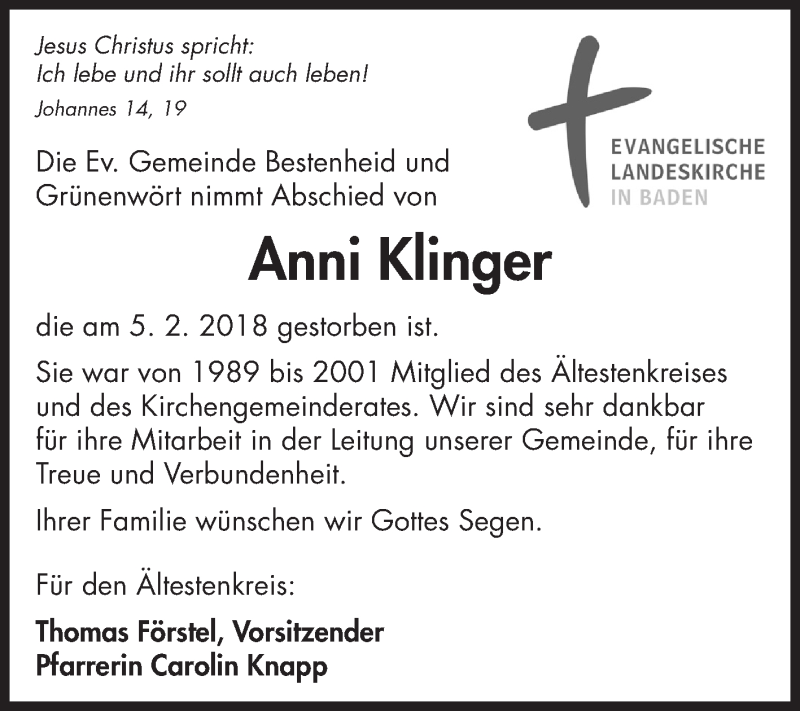 Jesus Christus spricht:
Ich lebe und ihr sollt auch leben!
Johannes 14, 19

EVANGELISCHE
LANDESKIRCHE
IN BADEN

Die Ev. Gemeinde Bestenheid und Grünenwört nimmt Abschied von

Anni Klinger

die am 5. 2. 2018 gestorben ist.

Sie war von 1989 bis 2001 Mitglied des Ältestenkreises und des Kirchengemeinderates. Wir sind sehr dankbar für ihre Mitarbeit in der Leitung unserer Gemeinde, für ihre Treue und Verbundenheit.

Ihrer Familie wünschen wir Gottes Segen.

Für den Ältestenkreis:

Thomas Förstel, Vorsitzender
Pfarrerin Carolin Knapp